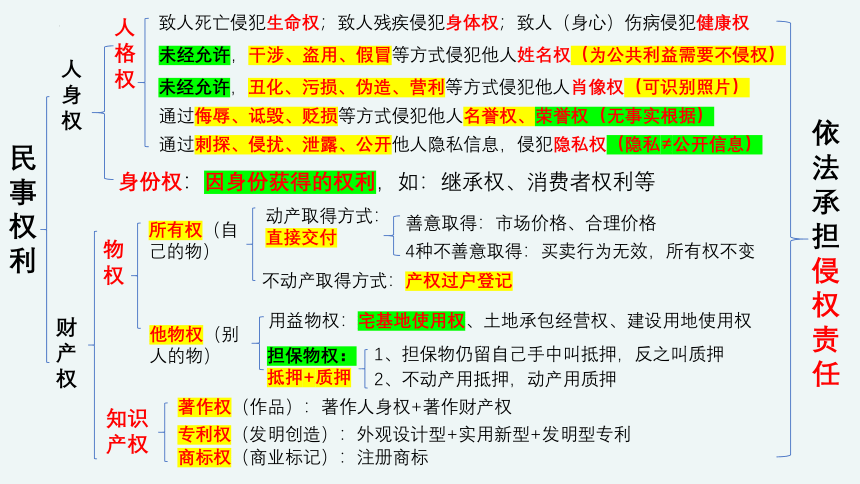 民事权利

人身权

人格权
致人死亡侵犯生命权；致人残疾侵犯身体权；致人（身心）伤病侵犯健康权
未经允许，干涉、盗用、假冒等方式侵犯他人姓名权（为公共利益需要不侵权）
未经允许，丑化、污损、伪造、营利等方式侵犯他人肖像权（可识别照片）
通过侮辱、诋毁、贬损等方式侵犯他人名誉权、荣誉权（无事实根据）
通过刺探、侵扰、泄露、公开他人隐私信息，侵犯隐私权（隐私≠公开信息）

身份权：因身份获得的权利，如：继承权、消费者权利等

财产权

物权
所有权（自己的物）
动产取得方式：直接交付
善意取得：市场价格、合理价格
4种不善意取得：买卖行为无效，所有权不变
不动产取得方式：产权过户登记

他物权（别人的物）
用益物权：宅基地使用权、土地承包经营权、建设用地使用权
担保物权：抵押+质押
1、担保物仍留自己手中叫抵押，反之叫质押
2、不动产用抵押，动产用质押

知识产权
著作权（作品）：著作人身权+著作财产权
专利权（发明创造）：外观设计型+实用新型+发明型专利
商标权（商业标记）：注册商标

依法承担侵权责任